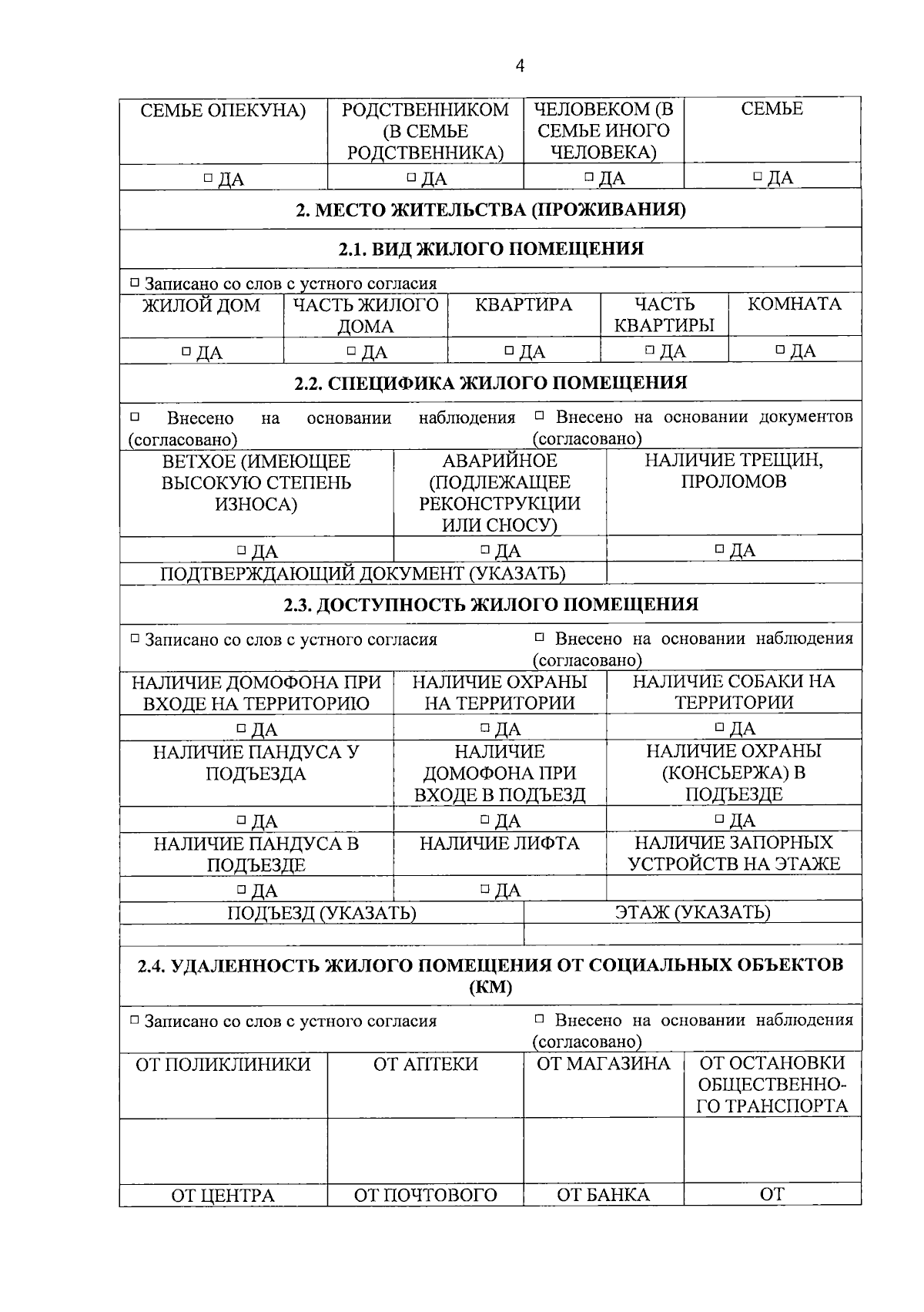 4

| СЕМЬЕ ОПЕКУНА) | РОДСТВЕННИКОМ (В СЕМЬЕ РОДСТВЕННИКА) | ЧЕЛОВЕКОМ (В СЕМЬЕ ИНОГО ЧЕЛОВЕКА) | СЕМЬЕ |
|---|---|---|---|
| ☐ ДА | ☐ ДА | ☐ ДА | ☐ ДА |

2. МЕСТО ЖИТЕЛЬСТВА (ПРОЖИВАНИЯ)

2.1. ВИД ЖИЛОГО ПОМЕЩЕНИЯ

☐ Записано со слов с устного согласия

| ЖИЛОЙ ДОМ | ЧАСТЬ ЖИЛОГО ДОМА | КВАРТИРА | ЧАСТЬ КВАРТИРЫ | КОМНАТА |
|---|---|---|---|---|
| ☐ ДА | ☐ ДА | ☐ ДА | ☐ ДА | ☐ ДА |

2.2. СПЕЦИФИКА ЖИЛОГО ПОМЕЩЕНИЯ

☐ Внесено на основании наблюдения (согласовано)
☐ Внесено на основании документов (согласовано)

| ВЕТХОЕ (ИМЕЮЩЕЕ ВЫСОКУЮ СТЕПЕНЬ ИЗНОСА) | АВАРИЙНОЕ (ПОДЛЕЖАЩЕЕ РЕКОНСТРУКЦИИ ИЛИ СНОСУ) | НАЛИЧИЕ ТРЕЩИН, ПРОЛОМОВ |
|---|---|---|
| ☐ ДА | ☐ ДА | ☐ ДА |
| ПОДТВЕРЖДАЮЩИЙ ДОКУМЕНТ (УКАЗАТЬ) | | |

2.3. ДОСТУПНОСТЬ ЖИЛОГО ПОМЕЩЕНИЯ

☐ Записано со слов с устного согласия
☐ Внесено на основании наблюдения (согласовано)

| НАЛИЧИЕ ДОМОФОНА ПРИ ВХОДЕ НА ТЕРРИТОРИЮ | НАЛИЧИЕ ОХРАНЫ НА ТЕРРИТОРИИ | НАЛИЧИЕ СОБАКИ НА ТЕРРИТОРИИ |
|---|---|---|
| ☐ ДА | ☐ ДА | ☐ ДА |
| НАЛИЧИЕ ПАНДУСА У ПОДЪЕЗДА | НАЛИЧИЕ ДОМОФОНА ПРИ ВХОДЕ В ПОДЪЕЗД | НАЛИЧИЕ ОХРАНЫ (КОНСЬЕРЖА) В ПОДЪЕЗДЕ |
| ☐ ДА | ☐ ДА | ☐ ДА |
| НАЛИЧИЕ ПАНДУСА В ПОДЪЕЗДЕ | НАЛИЧИЕ ЛИФТА | НАЛИЧИЕ ЗАПОРНЫХ УСТРОЙСТВ НА ЭТАЖЕ |
| ☐ ДА | ☐ ДА | |

| ПОДЪЕЗД (УКАЗАТЬ) | ЭТАЖ (УКАЗАТЬ) |
|---|---|
| | |

2.4. УДАЛЕННОСТЬ ЖИЛОГО ПОМЕЩЕНИЯ ОТ СОЦИАЛЬНЫХ ОБЪЕКТОВ (КМ)

☐ Записано со слов с устного согласия
☐ Внесено на основании наблюдения (согласовано)

| ОТ ПОЛИКЛИНИКИ | ОТ АПТЕКИ | ОТ МАГАЗИНА | ОТ ОСТАНОВКИ ОБЩЕСТВЕННОГО ТРАНСПОРТА |
|---|---|---|---|
| | | | |
| ОТ ЦЕНТРА | ОТ ПОЧТОВОГО | ОТ БАНКА | ОТ |